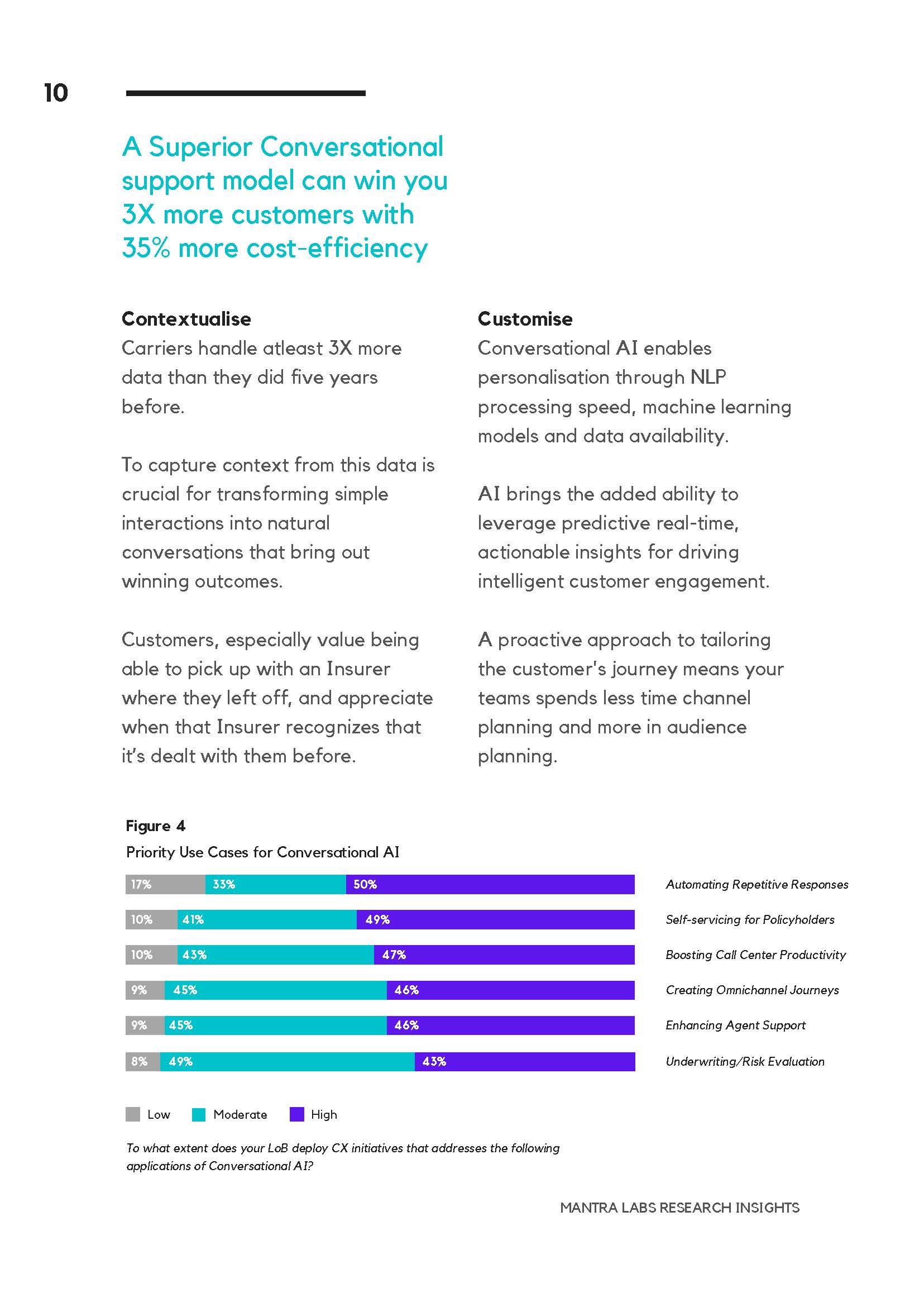 10

A Superior Conversational support model can win you 3X more customers with 35% more cost-efficiency

Contextualise

Carriers handle atleast 3X more data than they did five years before.

To capture context from this data is crucial for transforming simple interactions into natural conversations that bring out winning outcomes.

Customers, especially value being able to pick up with an Insurer where they left off, and appreciate when that Insurer recognizes that it's dealt with them before.

Customise

Conversational AI enables personalisation through NLP processing speed, machine learning models and data availability.

AI brings the added ability to leverage predictive real-time, actionable insights for driving intelligent customer engagement.

A proactive approach to tailoring the customer's journey means your teams spends less time channel planning and more in audience planning.

Figure 4

Priority Use Cases for Conversational AI

17% 33% 50% Automating Repetitive Responses

10% 41% 49% Self-servicing for Policyholders

10% 43% 47% Boosting Call Center Productivity

9% 45% 46% Creating Omnichannel Journeys

9% 45% 46% Enhancing Agent Support

8% 49% 43% Underwriting/Risk Evaluation

Low Moderate High

To what extent does your LoB deploy CX initiatives that addresses the following applications of Conversational AI?

MANTRA LABS RESEARCH INSIGHTS